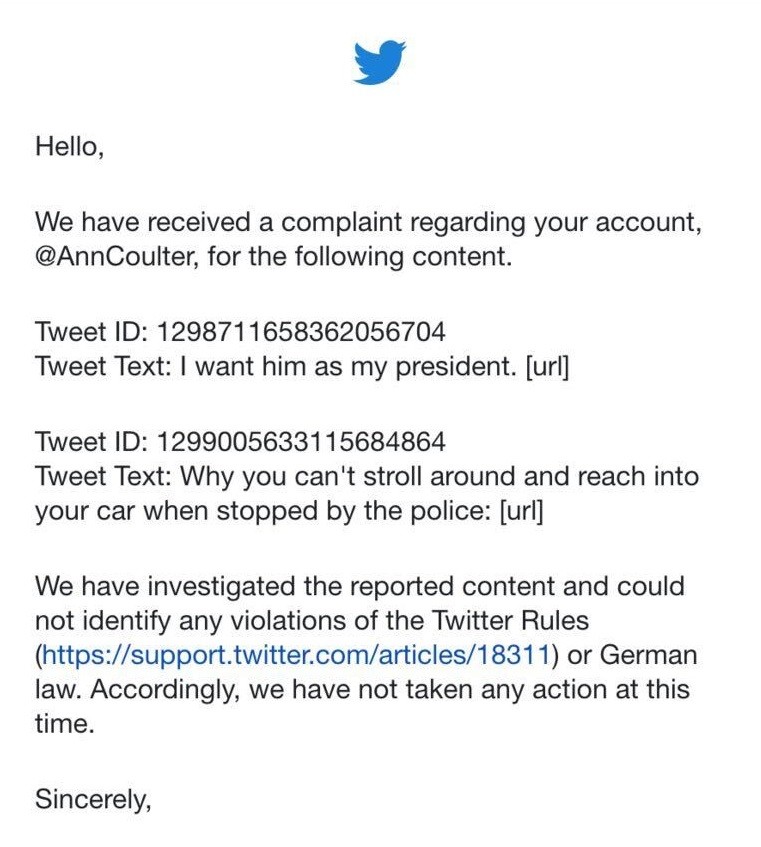 Hello,

We have received a complaint regarding your account, @AnnCoulter, for the following content.

Tweet ID: 1298711658362056704
Tweet Text: I want him as my president. [url]

Tweet ID: 1299005633115684864
Tweet Text: Why you can't stroll around and reach into your car when stopped by the police: [url]

We have investigated the reported content and could not identify any violations of the Twitter Rules (https://support.twitter.com/articles/18311) or German law. Accordingly, we have not taken any action at this time.

Sincerely,